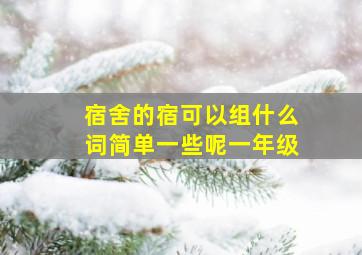 宿舍的宿可以组什么词简单一些呢一年级